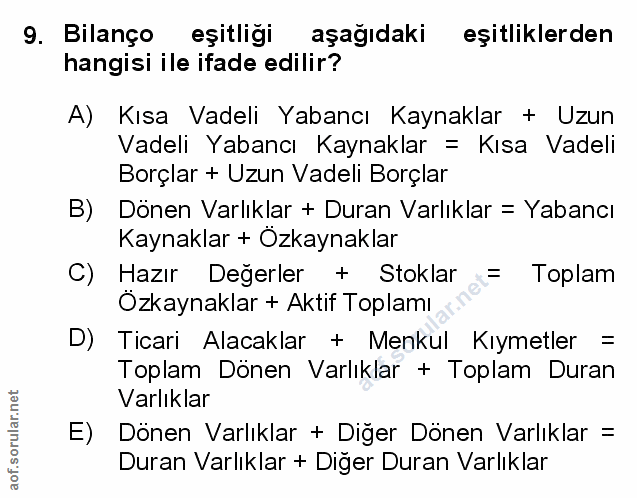 9. Bilanço eşitliği aşağıdaki eşitliklerden hangisi ile ifade edilir?

A) Kısa Vadeli Yabancı Kaynaklar + Uzun Vadeli Yabancı Kaynaklar = Kısa Vadeli Borçlar + Uzun Vadeli Borçlar

B) Dönen Varlıklar + Duran Varlıklar = Yabancı Kaynaklar + Özkaynaklar

C) Hazır Değerler + Stoklar = Toplam Özkaynaklar + Aktif Toplamı

D) Ticari Alacaklar + Menkul Kıymetler = Toplam Dönen Varlıklar + Toplam Duran Varlıklar

E) Dönen Varlıklar + Diğer Dönen Varlıklar = Duran Varlıklar + Diğer Duran Varlıklar

aof.sorular.net

aof.sorular.net